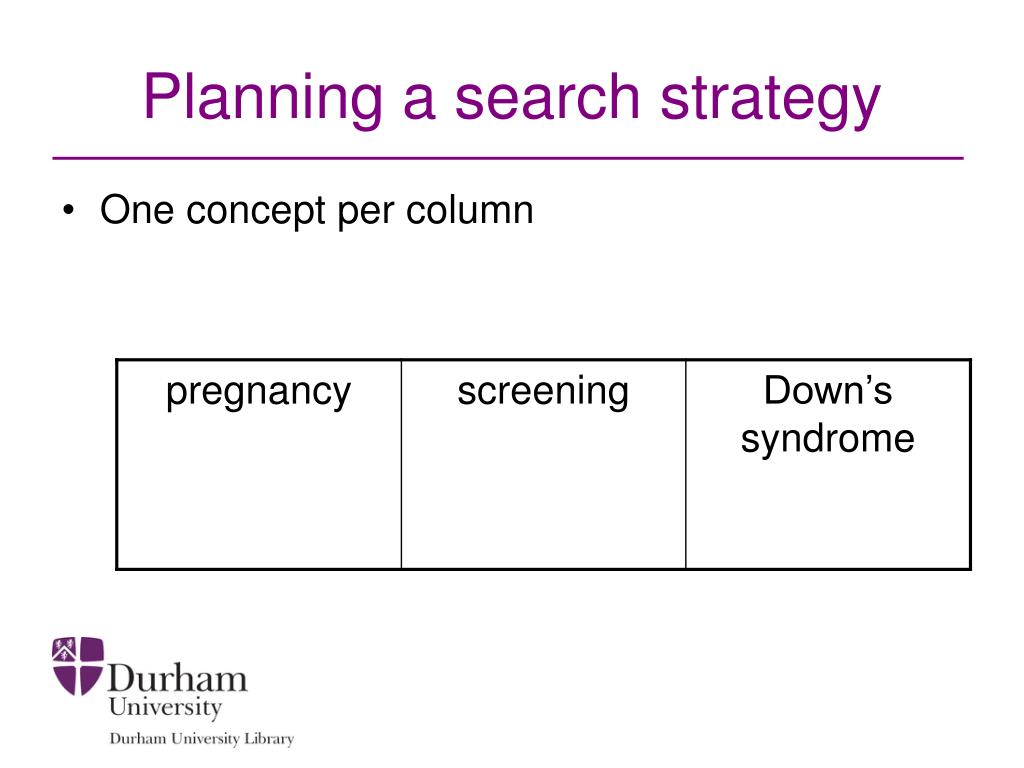 Planning a search strategy

• One concept per column

| pregnancy | screening | Down’s syndrome |
|---|---|---|

Durham University

Durham University Library